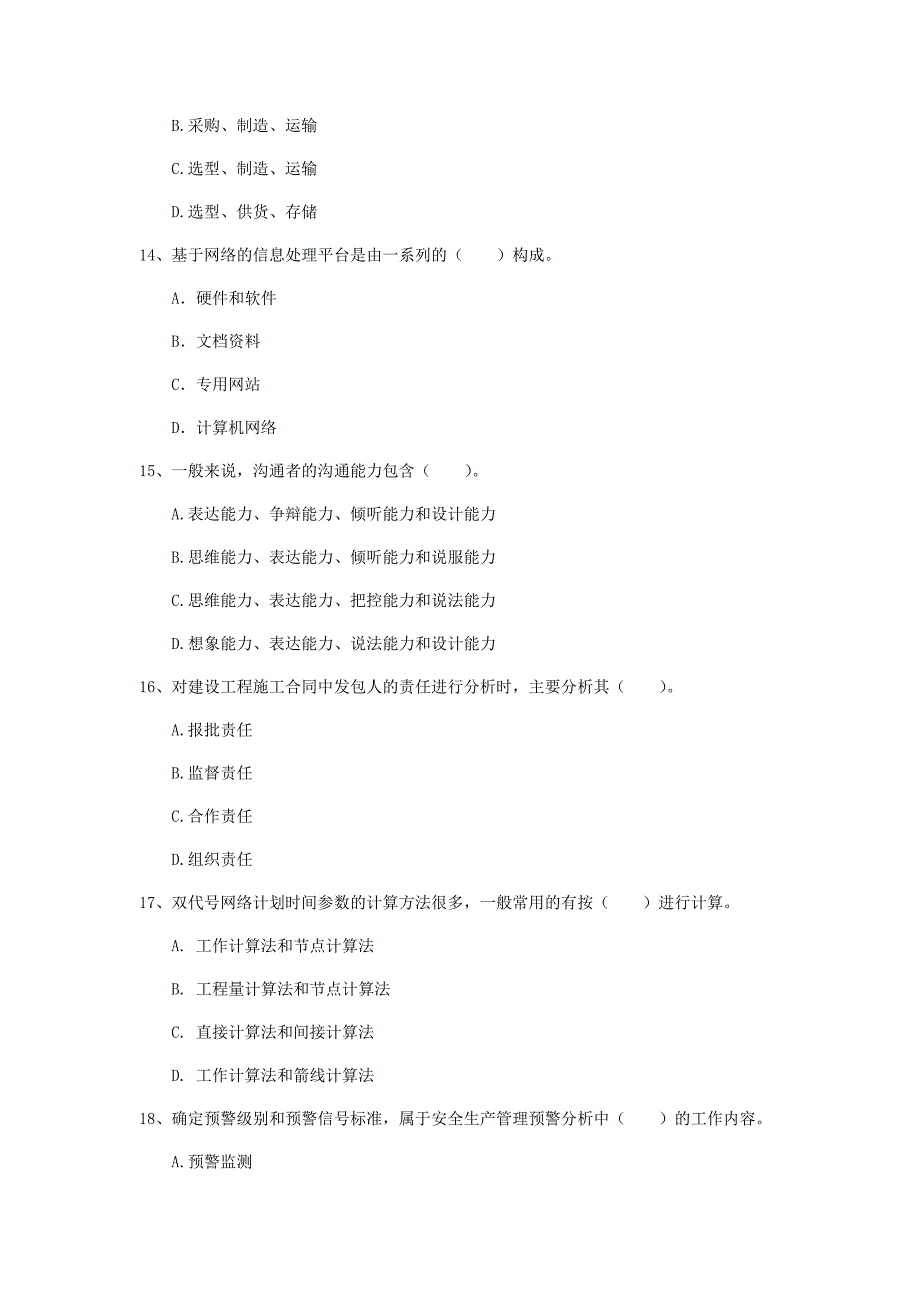 B.采购、制造、运输

C.选型、制造、运输

D.选型、供货、存储

14、基于网络的信息处理平台是由一系列的（　　）构成。

A. 硬件和软件

B. 文档资料

C. 专用网站

D. 计算机网络

15、一般来说，沟通者的沟通能力包含（　　）。

A.表达能力、争辩能力、倾听能力和设计能力

B.思维能力、表达能力、倾听能力和说服能力

C.思维能力、表达能力、把控能力和说法能力

D.想象能力、表达能力、说法能力和设计能力

16、对建设工程施工合同中发包人的责任进行分析时，主要分析其（　　）。

A.报批责任

B.监督责任

C.合作责任

D.组织责任

17、双代号网络计划时间参数的计算方法很多，一般常用的有按（　　）进行计算。

A. 工作计算法和节点计算法

B. 工程量计算法和节点计算法

C. 直接计算法和间接计算法

D. 工作计算法和箭线计算法

18、确定预警级别和预警信号标准，属于安全生产管理预警分析中（　　）的工作内容。

A.预警监测